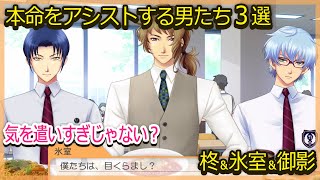 本命をアシストする男たち３選

気を遣いすぎじゃない？

氷室

僕たちは、目くらまし？

柊&氷室&御影